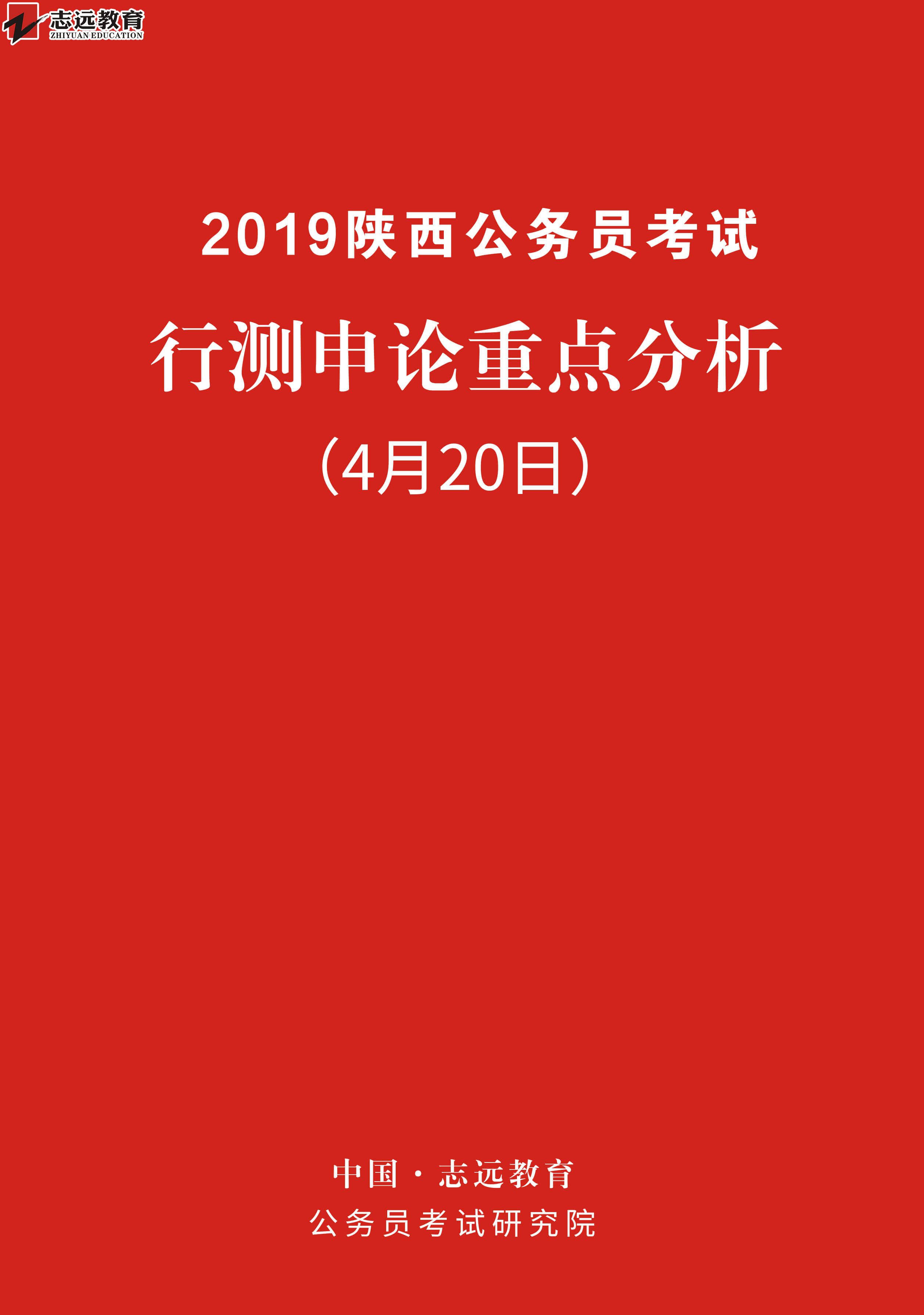 志远教育
ZHIYUAN EDUCATION

2019陕西公务员考试

行测申论重点分析

（4月20日）

中国·志远教育

公务员考试研究院